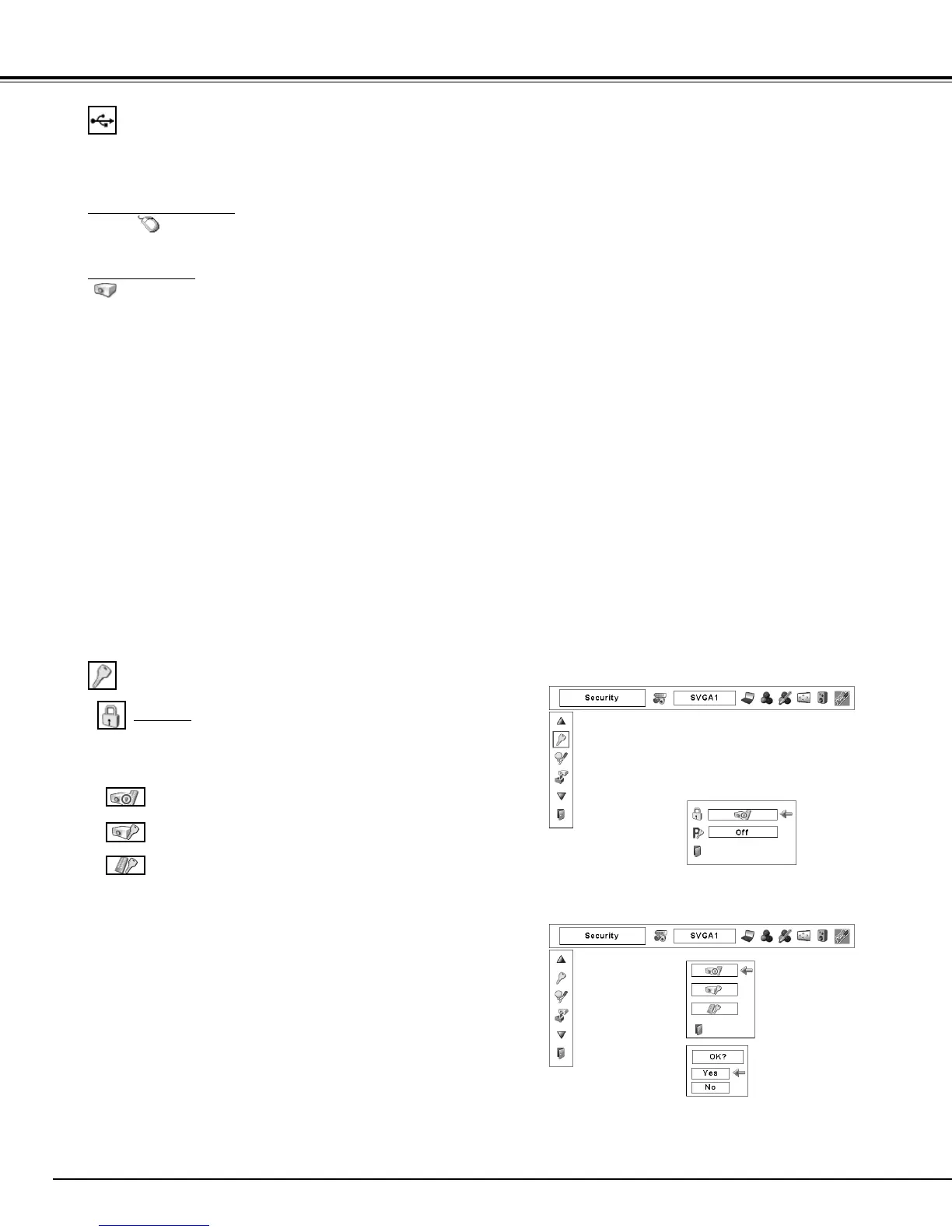 Security

SVGA1

Off

Security

SVGA1

OK?

Yes

No